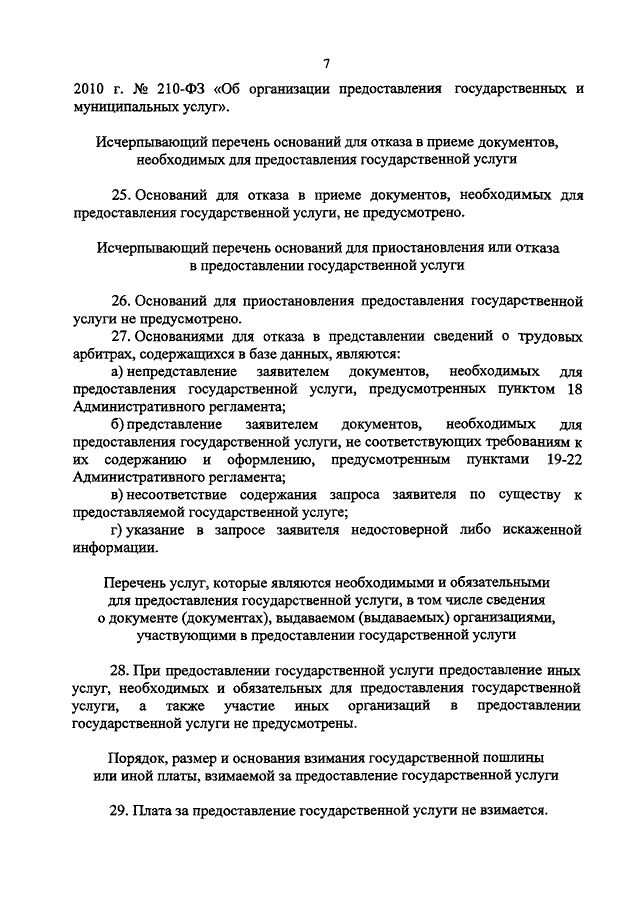 7

2010 г. № 210-ФЗ «Об организации предоставления государственных и муниципальных услуг».

Исчерпывающий перечень оснований для отказа в приеме документов, необходимых для предоставления государственной услуги

25. Оснований для отказа в приеме документов, необходимых для предоставления государственной услуги, не предусмотрено.

Исчерпывающий перечень оснований для приостановления или отказа в предоставлении государственной услуги

26. Оснований для приостановления предоставления государственной услуги не предусмотрено.

27. Основаниями для отказа в представлении сведений о трудовых арбитрах, содержащихся в базе данных, являются:

а) непредставление заявителем документов, необходимых для предоставления государственной услуги, предусмотренных пунктом 18 Административного регламента;

б) представление заявителем документов, необходимых для предоставления государственной услуги, не соответствующих требованиям к их содержанию и оформлению, предусмотренным пунктами 19-22 Административного регламента;

в) несоответствие содержания запроса заявителя по существу к предоставляемой государственной услуге;

г) указание в запросе заявителя недостоверной либо искаженной информации.

Перечень услуг, которые являются необходимыми и обязательными для предоставления государственной услуги, в том числе сведения о документе (документах), выдаваемом (выдаваемых) организациями, участвующими в предоставлении государственной услуги

28. При предоставлении государственной услуги предоставление иных услуг, необходимых и обязательных для предоставления государственной услуги, а также участие иных организаций в предоставлении государственной услуги не предусмотрены.

Порядок, размер и основания взимания государственной пошлины или иной платы, взимаемой за предоставление государственной услуги

29. Плата за предоставление государственной услуги не взимается.